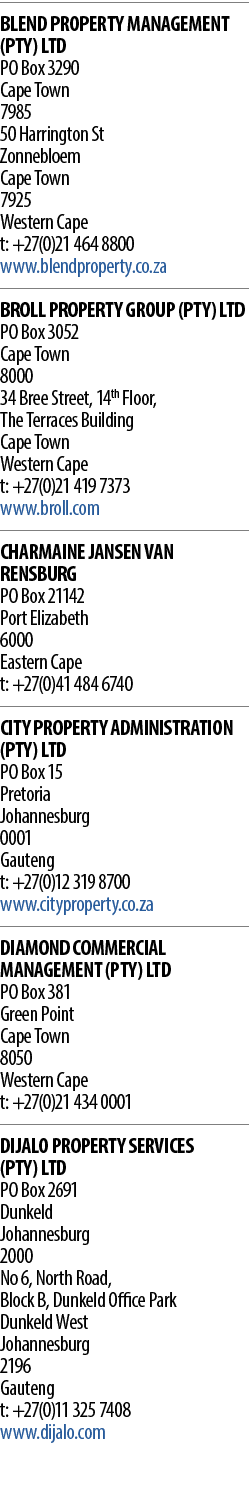 BLEND PROPERTY MANAGEMENT (PTY) LTD
PO Box 3290
Cape Town
7985
50 Harrington St
Zonnebloem
Cape Town
7925
Western Cape
t: +27(0)21 464 8800
www.blendproperty.co.za

BROLL PROPERTY GROUP (PTY) LTD
PO Box 3052
Cape Town
8000
34 Bree Street, 14$^{th}$ Floor,
The Terraces Building
Cape Town
Western Cape
t: +27(0)21 419 7373
www.broll.com

CHARMAINE JANSEN VAN RENSBURG
PO Box 21142
Port Elizabeth
6000
Eastern Cape
t: +27(0)41 484 6740

CITY PROPERTY ADMINISTRATION (PTY) LTD
PO Box 15
Pretoria
Johannesburg
0001
Gauteng
t: +27(0)12 319 8700
www.cityproperty.co.za

DIAMOND COMMERCIAL MANAGEMENT (PTY) LTD
PO Box 381
Green Point
Cape Town
8050
Western Cape
t: +27(0)21 434 0001

DIJALO PROPERTY SERVICES (PTY) LTD
PO Box 2691
Dunkeld
Johannesburg
2000
No 6, North Road,
Block B, Dunkeld Office Park
Dunkeld West
Johannesburg
2196
Gauteng
t: +27(0)11 325 7408
www.dijalo.com